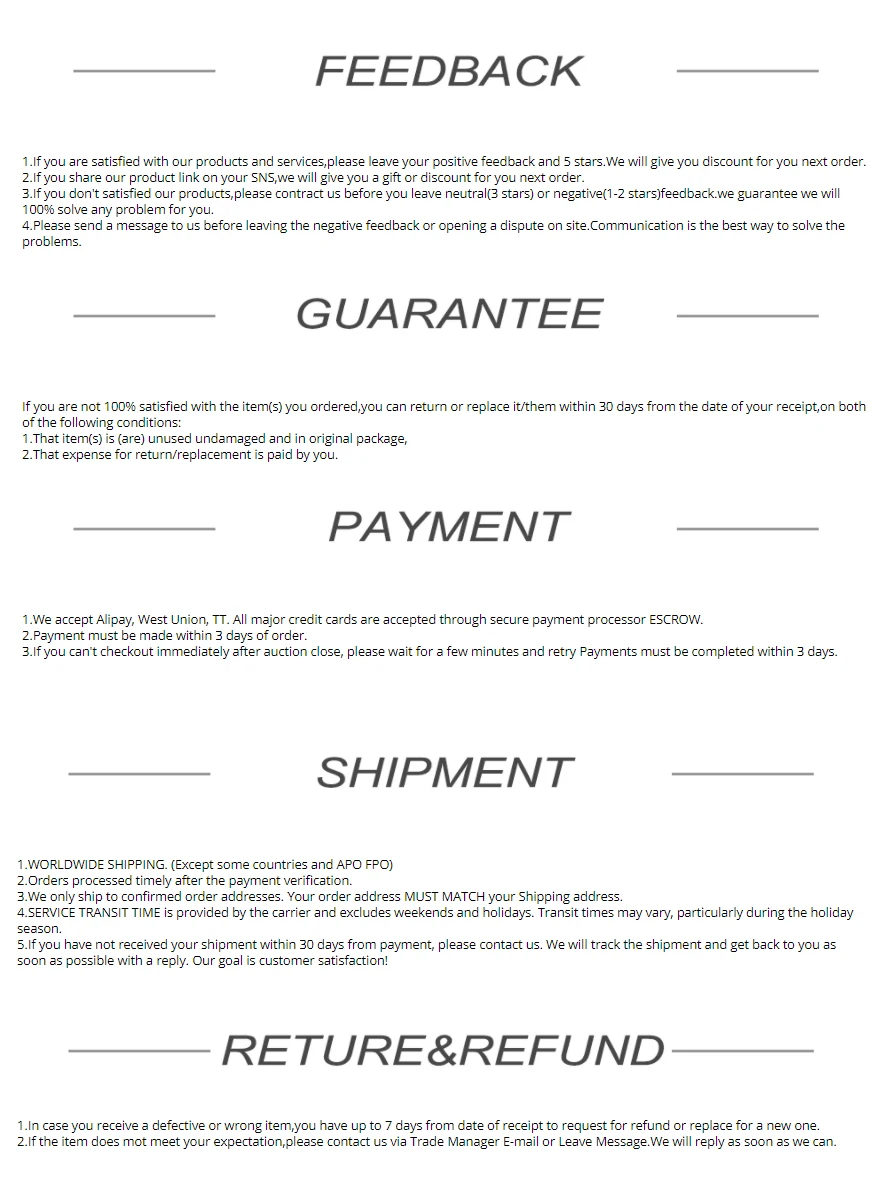 FEEDBACK

1.If you are satisfied with our products and services,please leave your positive feedback and 5 stars.We will give you discount for you next order.
2.If you share our product link on your SNS,we will give you a gift or discount for you next order.
3.If you don't satisfied our products,please contract us before you leave neutral(3 stars) or negative(1-2 stars)feedback.we guarantee we will 100% solve any problem for you.
4.Please send a message to us before leaving the negative feedback or opening a dispute on site.Communication is the best way to solve the problems.

GUARANTEE

If you are not 100% satisfied with the item(s) you ordered,you can return or replace it/them within 30 days from the date of your receipt,on both of the following conditions:
1.That item(s) is (are) unused undamaged and in original package,
2.That expense for return/replacement is paid by you.

PAYMENT

1.We accept Alipay, West Union, TT. All major credit cards are accepted through secure payment processor ESCROW.
2.Payment must be made within 3 days of order.
3.If you can't checkout immediately after auction close, please wait for a few minutes and retry Payments must be completed within 3 days.

SHIPMENT

1.WORLDWIDE SHIPPING. (Except some countries and APO FPO)
2.Orders processed timely after the payment verification.
3.We only ship to confirmed order addresses. Your order address MUST MATCH your Shipping address.
4.SERVICE TRANSIT TIME is provided by the carrier and excludes weekends and holidays. Transit times may vary, particularly during the holiday season.
5.If you have not received your shipment within 30 days from payment, please contact us. We will track the shipment and get back to you as soon as possible with a reply. Our goal is customer satisfaction!

RETURE&REFUND

1.In case you receive a defective or wrong item,you have up to 7 days from date of receipt to request for refund or replace for a new one.
2.If the item does mot meet your expectation,please contact us via Trade Manager E-mail or Leave Message.We will reply as soon as we can.